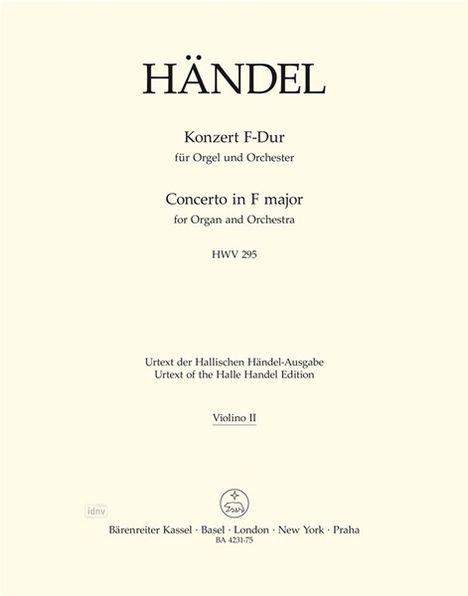 HÄNDEL

Konzert F-Dur
für Orgel und Orchester

Concerto in F major
for Organ and Orchestra

HWV 295

Urtext der Hallischen Händel-Ausgabe
Urtext of the Halle Handel Edition

Violino II

idnv

Bärenreiter Kassel · Basel · London · New York · Praha
BA 4231-75